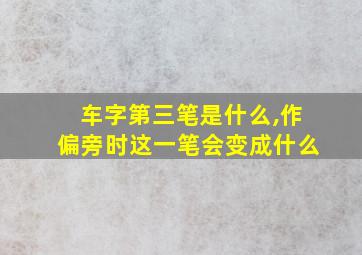 车字第三笔是什么,作偏旁时这一笔会变成什么